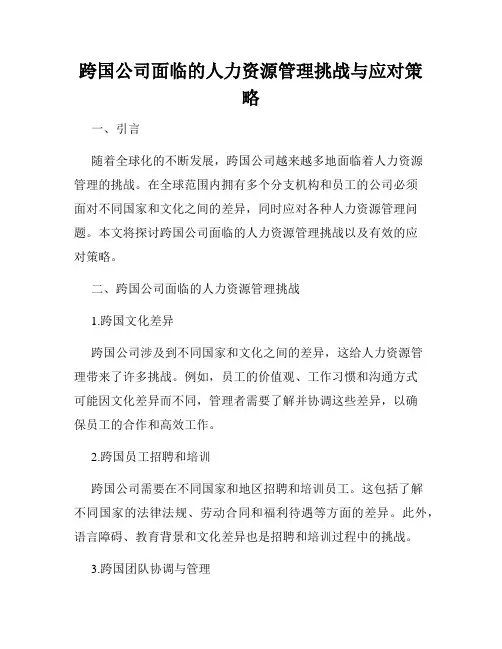 跨国公司面临的人力资源管理挑战与应对策略

一、引言

随着全球化的不断发展，跨国公司越来越多地面临着人力资源管理的挑战。在全球范围内拥有多个分支机构和员工的公司必须面对不同国家和文化之间的差异，同时应对各种人力资源管理问题。本文将探讨跨国公司面临的人力资源管理挑战以及有效的应对策略。

二、跨国公司面临的人力资源管理挑战

1.跨国文化差异

跨国公司涉及到不同国家和文化之间的差异，这给人力资源管理带来了许多挑战。例如，员工的价值观、工作习惯和沟通方式可能因文化差异而不同，管理者需要了解并协调这些差异，以确保员工的合作和高效工作。

2.跨国员工招聘和培训

跨国公司需要在不同国家和地区招聘和培训员工。这包括了解不同国家的法律法规、劳动合同和福利待遇等方面的差异。此外，语言障碍、教育背景和文化差异也是招聘和培训过程中的挑战。

3.跨国团队协调与管理